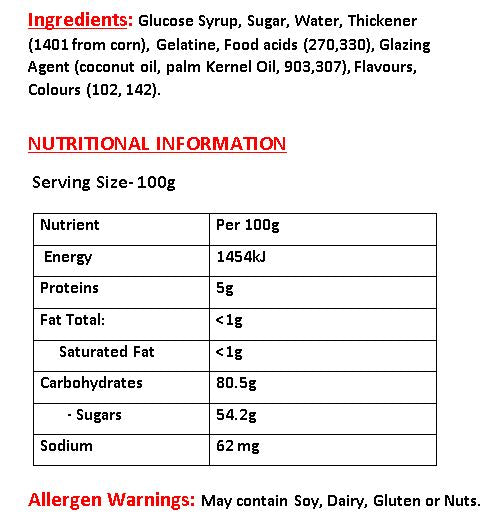 Ingredients: Glucose Syrup, Sugar, Water, Thickener (1401 from corn), Gelatine, Food acids (270,330), Glazing Agent (coconut oil, palm Kernel Oil, 903,307), Flavours, Colours (102, 142).

NUTRITIONAL INFORMATION

Serving Size- 100g

| Nutrient | Per 100g |
|---|---|
| Energy | 1454kJ |
| Proteins | 5g |
| Fat Total: | <1g |
| Saturated Fat | <1g |
| Carbohydrates | 80.5g |
| - Sugars | 54.2g |
| Sodium | 62 mg |

Allergen Warnings: May contain Soy, Dairy, Gluten or Nuts.